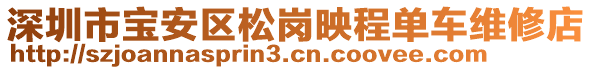 深圳市宝安区松岗映程单车维修店
http://szjoannasprin3.cn.coovee.com